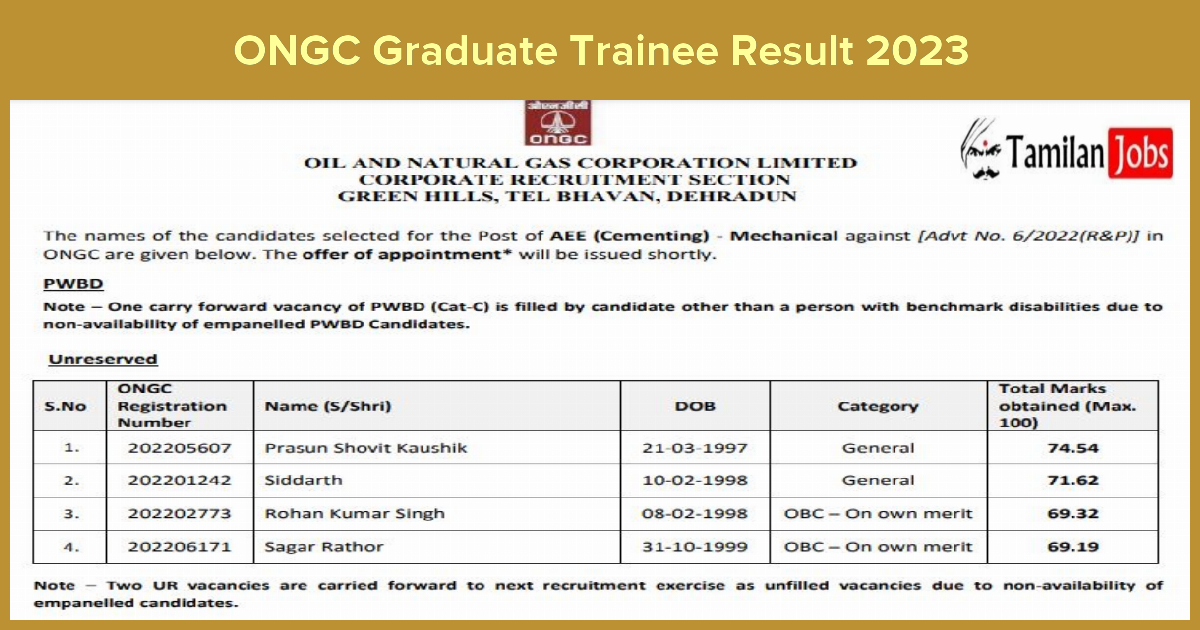 ONGC Graduate Trainee Result 2023

ओएनजीसी
ONGC

OIL AND NATURAL GAS CORPORATION LIMITED
CORPORATE RECRUITMENT SECTION
GREEN HILLS, TEL BHAVAN, DEHRADUN

Tamilan Jobs

The names of the candidates selected for the Post of AEE (Cementing) - Mechanical against [Advt No. 6/2022(R&P)] in ONGC are given below. The offer of appointment* will be issued shortly.

PWBD

Note – One carry forward vacancy of PWBD (Cat-C) is filled by candidate other than a person with benchmark disabilities due to non-availability of empanelled PWBD Candidates.

Unreserved

| S.No | ONGC Registration Number | Name (S/Shri) | DOB | Category | Total Marks obtained (Max. 100) |
|---|---|---|---|---|---|
| 1. | 202205607 | Prasun Shovit Kaushik | 21-03-1997 | General | 74.54 |
| 2. | 202201242 | Siddarth | 10-02-1998 | General | 71.62 |
| 3. | 202202773 | Rohan Kumar Singh | 08-02-1998 | OBC – On own merit | 69.32 |
| 4. | 202206171 | Sagar Rathor | 31-10-1999 | OBC – On own merit | 69.19 |

Note – Two UR vacancies are carried forward to next recruitment exercise as unfilled vacancies due to non-availability of empanelled candidates.